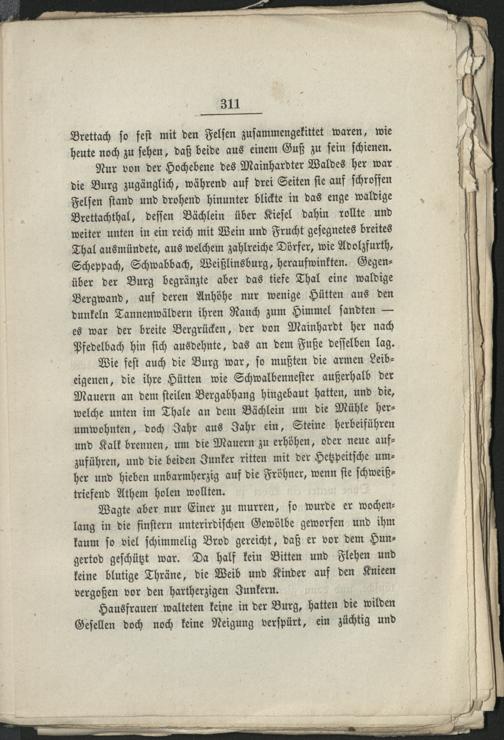 311

Brettach so fest mit den Felsen zusammengekittet waren, wie heute noch zu sehen, daß beide aus einem Guß zu sein schienen.

Nur von der Hochebene des Mainhardter Waldes her war die Burg zugänglich, während auf drei Seiten sie auf schroffen Felsen stand und drohend hinunter blickte in das enge waldige Brettachthal, dessen Bächlein über Kiesel dahin rollte und weiter unten in ein reich mit Wein und Frucht gesegnetes breites Thal ausmündete, aus welchem zahlreiche Dörfer, wie Adolzfurth, Scheppach, Schwabbach, Weißlinsburg, heraufwinkten. Gegenüber der Burg begränzte aber das tiefe Thal eine waldige Bergwand, auf deren Anhöhe nur wenige Hütten aus den dunkeln Tannenwäldern ihren Rauch zum Himmel sandten — es war der breite Bergrücken, der von Mainhardt her nach Pfedelbach hin sich ausdehnte, das an dem Fuße desselben lag.

Wie fest auch die Burg war, so mußten die armen Leibeigenen, die ihre Hütten wie Schwalbennester außerhalb der Mauern an dem steilen Bergabhang hingebaut hatten, und die, welche unten im Thale an dem Bächlein um die Mühle herumwohnten, doch Jahr aus Jahr ein, Steine herbeiführen und Kalk brennen, um die Mauern zu erhöhen, oder neue aufzuführen, und die beiden Junker ritten mit der Hetzpeitsche umher und hieben unbarmherzig auf die Fröhner, wenn sie schweißtriefend Athem holen wollten.

Wagte aber nur Einer zu murren, so wurde er wochenlang in die finstern unterirdischen Gewölbe geworfen und ihm kaum so viel schimmelig Brod gereicht, daß er vor dem Hungertod geschützt war. Da half kein Bitten und Flehen und keine blutige Thräne, die Weib und Kinder auf den Knieen vergoßen vor den hartherzigen Junkern.

Hausfrauen walteten keine in der Burg, hatten die wilden Gesellen doch noch keine Neigung verspürt, ein züchtig und